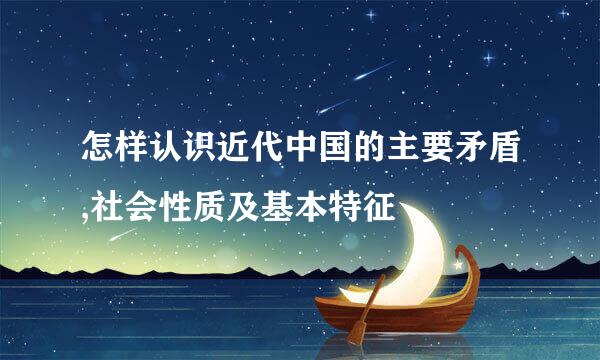 怎样认识近代中国的主要矛盾,社会性质及基本特征